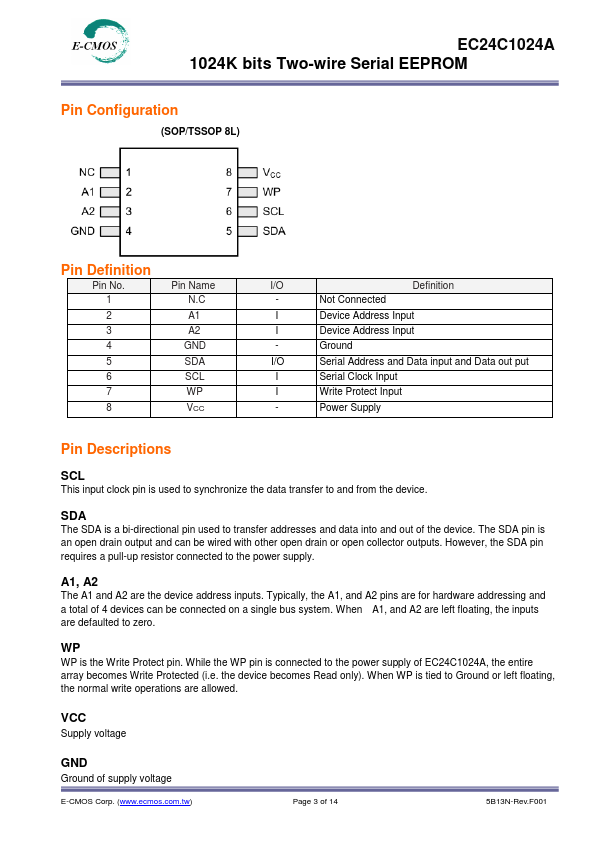 E-CMOS

EC24C1024A

1024K bits Two-wire Serial EEPROM

Pin Configuration

(SOP/TSSOP 8L)

NC 1
A1 2
A2 3
GND 4
8 $V_{CC}$
7 WP
6 SCL
5 SDA

Pin Definition

| Pin No. | Pin Name | I/O | Definition |
|---|---|---|---|
| 1 | N.C | - | Not Connected |
| 2 | A1 | I | Device Address Input |
| 3 | A2 | I | Device Address Input |
| 4 | GND | - | Ground |
| 5 | SDA | I/O | Serial Address and Data input and Data out put |
| 6 | SCL | I | Serial Clock Input |
| 7 | WP | I | Write Protect Input |
| 8 | $V_{CC}$ | - | Power Supply |

Pin Descriptions

SCL
This input clock pin is used to synchronize the data transfer to and from the device.

SDA
The SDA is a bi-directional pin used to transfer addresses and data into and out of the device. The SDA pin is an open drain output and can be wired with other open drain or open collector outputs. However, the SDA pin requires a pull-up resistor connected to the power supply.

A1, A2
The A1 and A2 are the device address inputs. Typically, the A1, and A2 pins are for hardware addressing and a total of 4 devices can be connected on a single bus system. When A1, and A2 are left floating, the inputs are defaulted to zero.

WP
WP is the Write Protect pin. While the WP pin is connected to the power supply of EC24C1024A, the entire array becomes Write Protected (i.e. the device becomes Read only). When WP is tied to Ground or left floating, the normal write operations are allowed.

VCC
Supply voltage

GND
Ground of supply voltage

E-CMOS Corp. (www.ecmos.com.tw)

Page 3 of 14

5B13N-Rev.F001